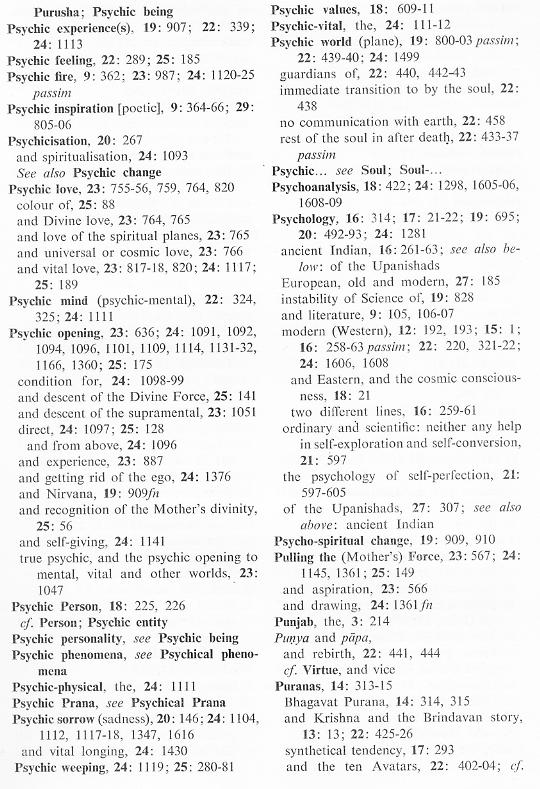 Purusha; Psychic being
Psychic experience(s), 19: 907; 22: 339; 24: 1113
Psychic feeling, 22: 289; 25: 185
Psychic fire, 9: 362; 23: 987; 24: 1120-25 passim
Psychic inspiration [poetic], 9: 364-66; 29: 805-06
Psychicisation, 20: 267
and spiritualisation, 24: 1093
See also Psychic change
Psychic love, 23: 755-56, 759, 764, 820
colour of, 25: 88
and Divine love, 23: 764, 765
and love of the spiritual planes, 23: 765
and universal or cosmic love, 23: 766
and vital love, 23: 817-18, 820; 24: 1117; 25: 189
Psychic mind (psychic-mental), 22: 324, 325; 24: 1111
Psychic opening, 23: 636; 24: 1091, 1092, 1094, 1096, 1101, 1109, 1114, 1131-32, 1166, 1360; 25: 175
condition for, 24: 1098-99
and descent of the Divine Force, 25: 141
and descent of the supramental, 23: 1051
direct, 24: 1097; 25: 128
and from above, 24: 1096
and experience, 23: 887
and getting rid of the ego, 24: 1376
and Nirvana, 19: 909fn
and recognition of the Mother's divinity, 25: 56
and self-giving, 24: 1141
true psychic, and the psychic opening to mental, vital and other worlds, 23: 1047
Psychic Person, 18: 225, 226
cf. Person; Psychic entity
Psychic personality, see Psychic being
Psychic phenomena, see Psychical phenomena
Psychic-physical, the, 24: 1111
Psychic Prana, see Psychical Prana
Psychic sorrow (sadness), 20: 146; 24: 1104, 1112, 1117-18, 1347, 1616
and vital longing, 24: 1430
Psychic weeping, 24: 1119; 25: 280-81

Psychic values, 18: 609-11
Psychic-vital, the, 24: 111-12
Psychic world (plane), 19: 800-03 passim; 22: 439-40; 24: 1499
guardians of, 22: 440, 442-43
immediate transition to by the soul, 22: 438
no communication with earth, 22: 458
rest of the soul in after death, 22: 433-37 passim
Psychic... see Soul; Soul-...
Psychoanalysis, 18: 422; 24: 1298, 1605-06, 1608-09
Psychology, 16: 314; 17: 21-22; 19: 695; 20: 492-93; 24: 1281
ancient Indian, 16: 261-63; see also below: of the Upanishads
European, old and modern, 27: 185
instability of Science of, 19: 828
and literature, 9: 105, 106-07
modern (Western), 12: 192, 193; 15: 1; 16: 258-63 passim; 22: 220, 321-22; 24: 1606, 1608
and Eastern, and the cosmic consciousness, 18: 21
two different lines, 16: 259-61
ordinary and scientific: neither any help in self-exploration and self-conversion, 21: 597
the psychology of self-perfection, 21: 597-605
of the Upanishads, 27: 307; see also above: ancient Indian
Psycho-spiritual change, 19: 909, 910
Pulling the (Mother's) Force, 23: 567; 24: 1145, 1361; 25: 149
and aspiration, 23: 566
and drawing, 24: 1361 fn
Punjab, the, 3: 214
Punya and pāpa,
and rebirth, 22: 441, 444
cf. Virtue, and vice
Puranas, 14: 313-15
Bhagavat Purana, 14: 314, 315
and Krishna and the Brindavan story, 13: 13; 22: 425-26
synthetical tendency, 17: 293
and the ten Avatars, 22: 402-04; cf.